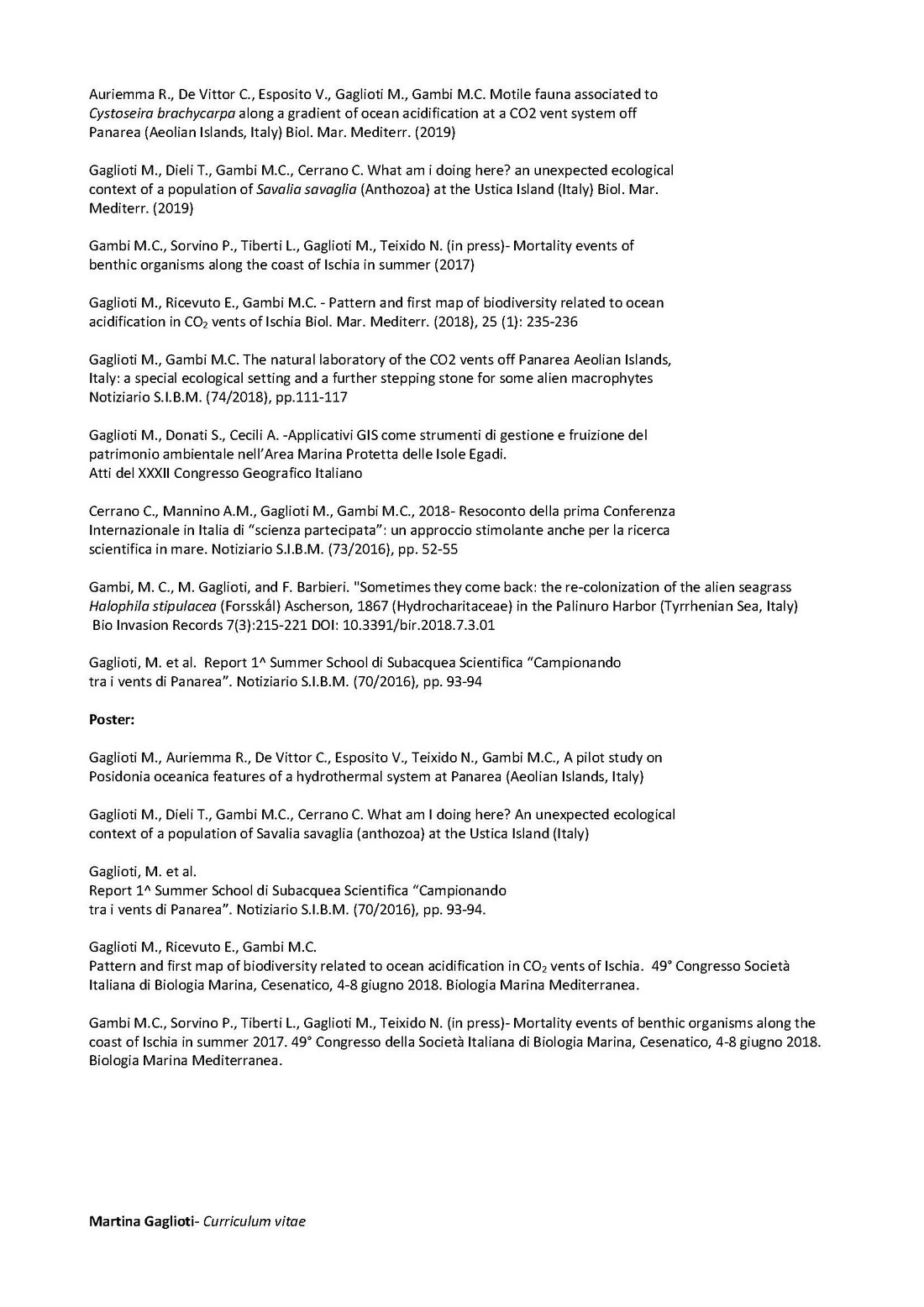 Auriemma R., De Vittor C., Esposito V., Gaglioti M., Gambi M.C. Motile fauna associated to Cystoseira brachycarpa along a gradient of ocean acidification at a CO2 vent system off Panarea (Aeolian Islands, Italy) Biol. Mar. Mediterr. (2019)

Gaglioti M., Dieli T., Gambi M.C., Cerrano C. What am i doing here? an unexpected ecological context of a population of Savalia savaglia (Anthozoa) at the Ustica Island (Italy) Biol. Mar. Mediterr. (2019)

Gambi M.C., Sorvino P., Tiberti L., Gaglioti M., Teixido N. (in press)- Mortality events of benthic organisms along the coast of Ischia in summer (2017)

Gaglioti M., Ricevuto E., Gambi M.C. - Pattern and first map of biodiversity related to ocean acidification in $CO_2$ vents of Ischia Biol. Mar. Mediterr. (2018), 25 (1): 235-236

Gaglioti M., Gambi M.C. The natural laboratory of the CO2 vents off Panarea Aeolian Islands, Italy: a special ecological setting and a further stepping stone for some alien macrophytes Notiziario S.I.B.M. (74/2018), pp.111-117

Gaglioti M., Donati S., Cecili A. -Applicativi GIS come strumenti di gestione e fruizione del patrimonio ambientale nell'Area Marina Protetta delle Isole Egadi.
Atti del XXXII Congresso Geografico Italiano

Cerrano C., Mannino A.M., Gaglioti M., Gambi M.C., 2018- Resoconto della prima Conferenza Internazionale in Italia di "scienza partecipata": un approccio stimolante anche per la ricerca scientifica in mare. Notiziario S.I.B.M. (73/2016), pp. 52-55

Gambi, M. C., M. Gaglioti, and F. Barbieri. "Sometimes they come back: the re-colonization of the alien seagrass Halophila stipulacea (Forsskål) Ascherson, 1867 (Hydrocharitaceae) in the Palinuro Harbor (Tyrrhenian Sea, Italy) Bio Invasion Records 7(3):215-221 DOI: 10.3391/bir.2018.7.3.01

Gaglioti, M. et al. Report 1^ Summer School di Subacquea Scientifica "Campionando tra i vents di Panarea". Notiziario S.I.B.M. (70/2016), pp. 93-94

Poster:

Gaglioti M., Auriemma R., De Vittor C., Esposito V., Teixido N., Gambi M.C., A pilot study on Posidonia oceanica features of a hydrothermal system at Panarea (Aeolian Islands, Italy)

Gaglioti M., Dieli T., Gambi M.C., Cerrano C. What am I doing here? An unexpected ecological context of a population of Savalia savaglia (anthozoa) at the Ustica Island (Italy)

Gaglioti, M. et al.
Report 1^ Summer School di Subacquea Scientifica "Campionando tra i vents di Panarea". Notiziario S.I.B.M. (70/2016), pp. 93-94.

Gaglioti M., Ricevuto E., Gambi M.C.
Pattern and first map of biodiversity related to ocean acidification in $CO_2$ vents of Ischia. 49° Congresso Società Italiana di Biologia Marina, Cesenatico, 4-8 giugno 2018. Biologia Marina Mediterranea.

Gambi M.C., Sorvino P., Tiberti L., Gaglioti M., Teixido N. (in press)- Mortality events of benthic organisms along the coast of Ischia in summer 2017. 49° Congresso della Società Italiana di Biologia Marina, Cesenatico, 4-8 giugno 2018. Biologia Marina Mediterranea.

Martina Gaglioti- Curriculum vitae